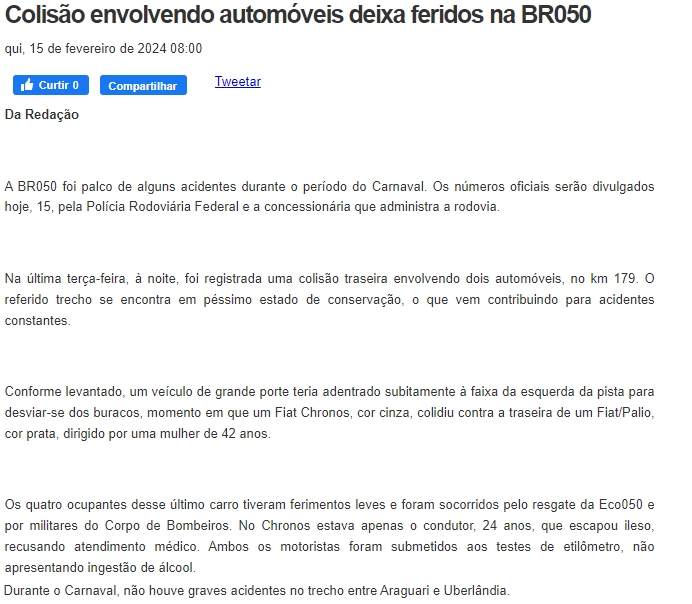 Colisão envolvendo automóveis deixa feridos na BR050

qui, 15 de fevereiro de 2024 08:00

Curtir 0 Compartilhar Tweetar

Da Redação

A BR050 foi palco de alguns acidentes durante o período do Carnaval. Os números oficiais serão divulgados hoje, 15, pela Polícia Rodoviária Federal e a concessionária que administra a rodovia.

Na última terça-feira, à noite, foi registrada uma colisão traseira envolvendo dois automóveis, no km 179. O referido trecho se encontra em péssimo estado de conservação, o que vem contribuindo para acidentes constantes.

Conforme levantado, um veículo de grande porte teria adentrado subitamente à faixa da esquerda da pista para desviar-se dos buracos, momento em que um Fiat Chronos, cor cinza, colidiu contra a traseira de um Fiat/Palio, cor prata, dirigido por uma mulher de 42 anos.

Os quatro ocupantes desse último carro tiveram ferimentos leves e foram socorridos pelo resgate da Eco050 e por militares do Corpo de Bombeiros. No Chronos estava apenas o condutor, 24 anos, que escapou ileso, recusando atendimento médico. Ambos os motoristas foram submetidos aos testes de etilômetro, não apresentando ingestão de álcool.
Durante o Carnaval, não houve graves acidentes no trecho entre Araguari e Uberlândia.